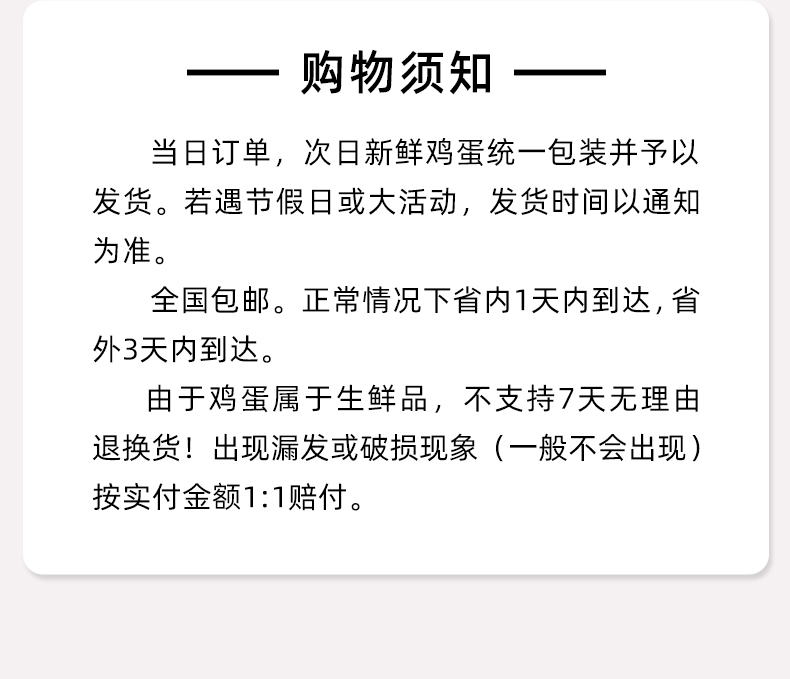 —— 购物须知 ——

当日订单，次日新鲜鸡蛋统一包装并予以发货。若遇节假日或大活动，发货时间以通知为准。

全国包邮。正常情况下省内1天内到达，省外3天内到达。

由于鸡蛋属于生鲜品，不支持7天无理由退换货！出现漏发或破损现象（一般不会出现）按实付金额1:1赔付。